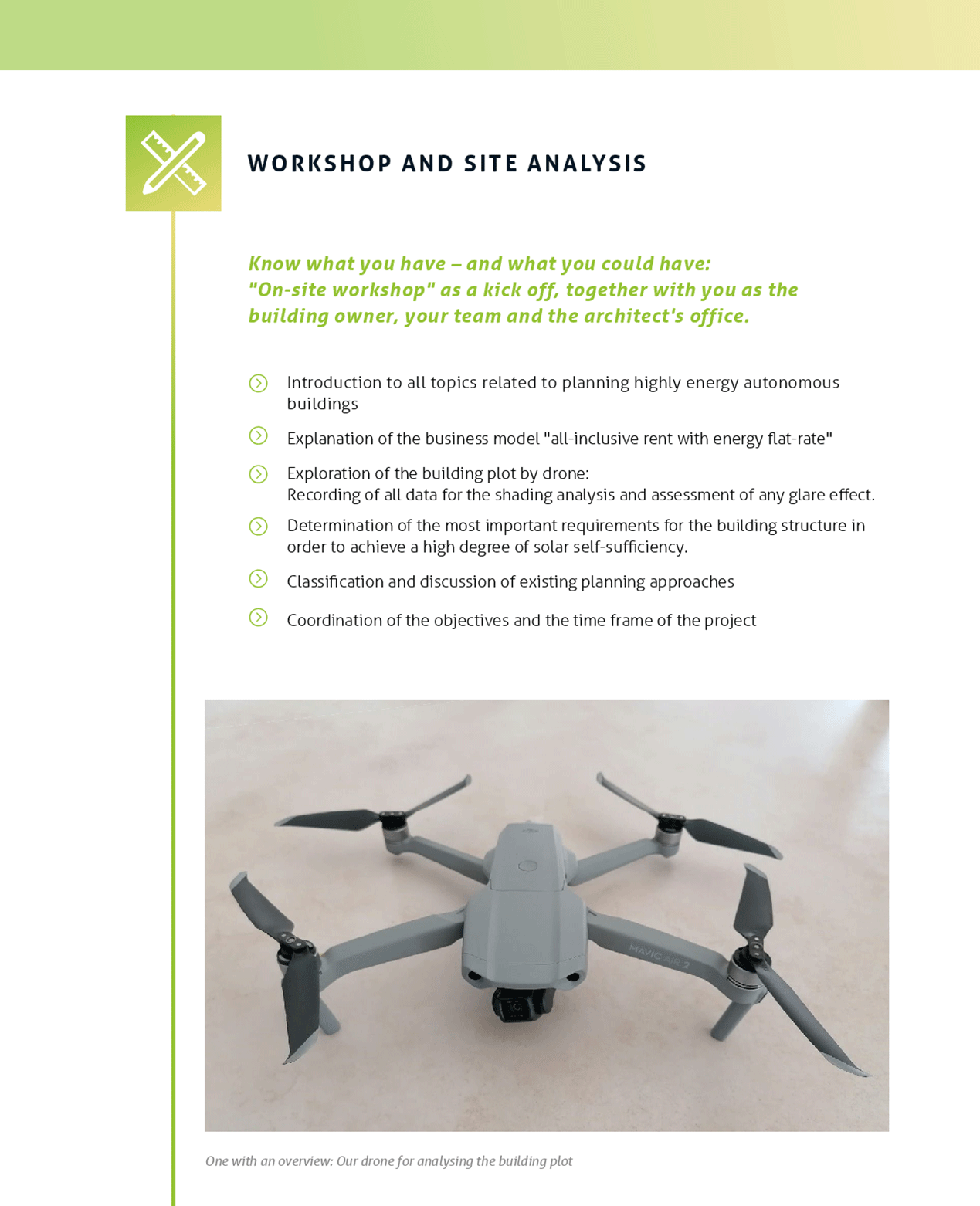 WORKSHOP AND SITE ANALYSIS

Know what you have – and what you could have: "On-site workshop" as a kick off, together with you as the building owner, your team and the architect's office.

Introduction to all topics related to planning highly energy autonomous buildings

Explanation of the business model "all-inclusive rent with energy flat-rate"

Exploration of the building plot by drone:
Recording of all data for the shading analysis and assessment of any glare effect.

Determination of the most important requirements for the building structure in order to achieve a high degree of solar self-sufficiency.

Classification and discussion of existing planning approaches

Coordination of the objectives and the time frame of the project

MAVIC AIR 2

One with an overview: Our drone for analysing the building plot